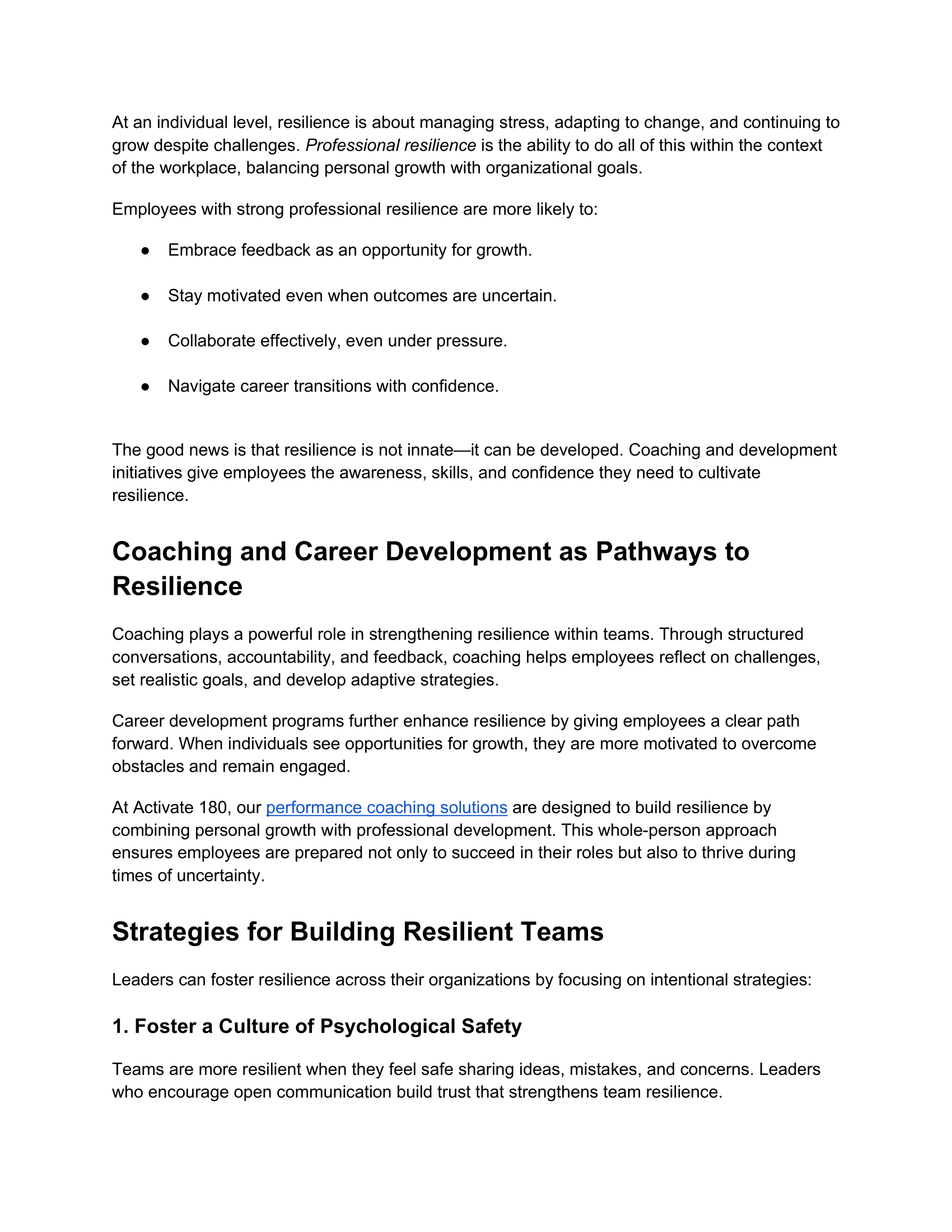 At an individual level, resilience is about managing stress, adapting to change, and continuing to grow despite challenges. Professional resilience is the ability to do all of this within the context of the workplace, balancing personal growth with organizational goals.

Employees with strong professional resilience are more likely to:

● Embrace feedback as an opportunity for growth.

● Stay motivated even when outcomes are uncertain.

● Collaborate effectively, even under pressure.

● Navigate career transitions with confidence.

The good news is that resilience is not innate—it can be developed. Coaching and development initiatives give employees the awareness, skills, and confidence they need to cultivate resilience.

Coaching and Career Development as Pathways to Resilience

Coaching plays a powerful role in strengthening resilience within teams. Through structured conversations, accountability, and feedback, coaching helps employees reflect on challenges, set realistic goals, and develop adaptive strategies.

Career development programs further enhance resilience by giving employees a clear path forward. When individuals see opportunities for growth, they are more motivated to overcome obstacles and remain engaged.

At Activate 180, our performance coaching solutions are designed to build resilience by combining personal growth with professional development. This whole-person approach ensures employees are prepared not only to succeed in their roles but also to thrive during times of uncertainty.

Strategies for Building Resilient Teams

Leaders can foster resilience across their organizations by focusing on intentional strategies:

1. Foster a Culture of Psychological Safety

Teams are more resilient when they feel safe sharing ideas, mistakes, and concerns. Leaders who encourage open communication build trust that strengthens team resilience.